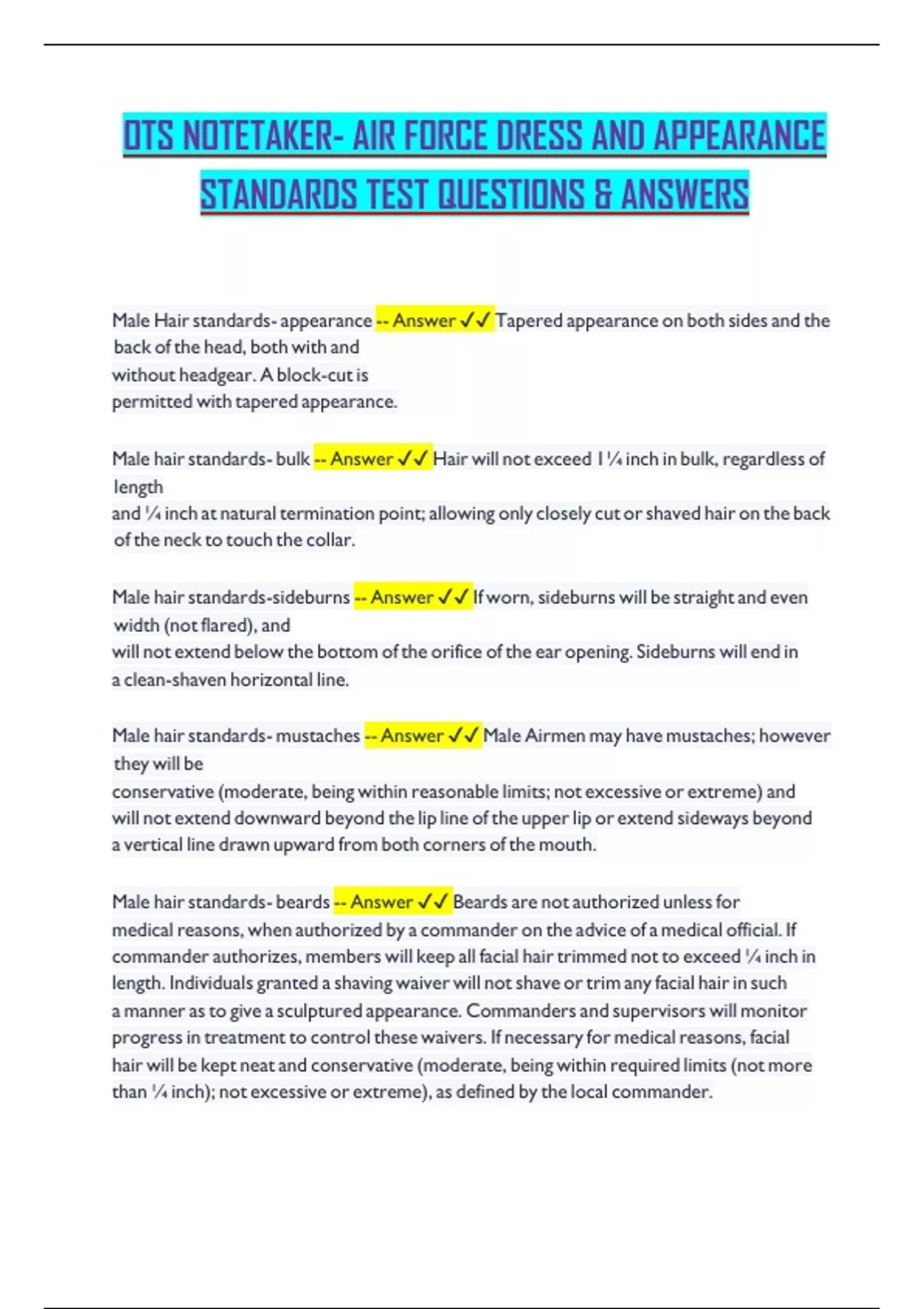 OTS NOTETAKER- AIR FORCE DRESS AND APPEARANCE STANDARDS TEST QUESTIONS & ANSWERS

Male Hair standards- appearance -- Answer ✓✓ Tapered appearance on both sides and the back of the head, both with and without headgear. A block-cut is permitted with tapered appearance.

Male hair standards- bulk -- Answer ✓✓ Hair will not exceed 1 ¼ inch in bulk, regardless of length and ¼ inch at natural termination point; allowing only closely cut or shaved hair on the back of the neck to touch the collar.

Male hair standards-sideburns -- Answer ✓✓ If worn, sideburns will be straight and even width (not flared), and will not extend below the bottom of the orifice of the ear opening. Sideburns will end in a clean-shaven horizontal line.

Male hair standards- mustaches -- Answer ✓✓ Male Airmen may have mustaches; however they will be conservative (moderate, being within reasonable limits; not excessive or extreme) and will not extend downward beyond the lip line of the upper lip or extend sideways beyond a vertical line drawn upward from both corners of the mouth.

Male hair standards- beards -- Answer ✓✓ Beards are not authorized unless for medical reasons, when authorized by a commander on the advice of a medical official. If commander authorizes, members will keep all facial hair trimmed not to exceed ¼ inch in length. Individuals granted a shaving waiver will not shave or trim any facial hair in such a manner as to give a sculptured appearance. Commanders and supervisors will monitor progress in treatment to control these waivers. If necessary for medical reasons, facial hair will be kept neat and conservative (moderate, being within required limits (not more than ¼ inch); not excessive or extreme), as defined by the local commander.